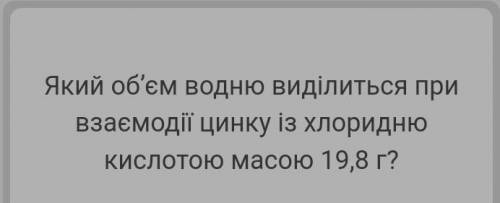 Який об'єм водню виділиться при взаємодії цинку із хлоридню кислотою масою 19,8 г?